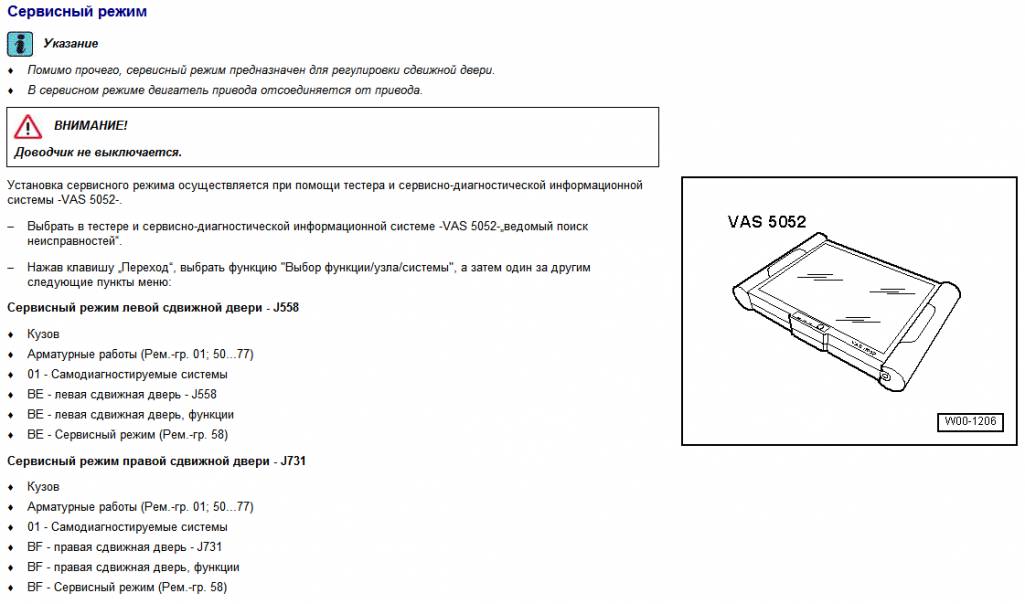 Сервисный режим

Указание

♦ Помимо прочего, сервисный режим предназначен для регулировки сдвижной двери.

♦ В сервисном режиме двигатель привода отсоединяется от привода.

ВНИМАНИЕ!

Доводчик не выключается.

Установка сервисного режима осуществляется при помощи тестера и сервисно-диагностической информационной системы -VAS 5052-.

– Выбрать в тестере и сервисно-диагностической информационной системе -VAS 5052-„ведомый поиск неисправностей".

– Нажав клавишу „Переход", выбрать функцию "Выбор функции/узла/системы", а затем один за другим следующие пункты меню:

Сервисный режим левой сдвижной двери - J558

♦ Кузов

♦ Арматурные работы (Рем.-гр. 01; 50...77)

♦ 01 - Самодиагностируемые системы

♦ BE - левая сдвижная дверь - J558

♦ BE - левая сдвижная дверь, функции

♦ BE - Сервисный режим (Рем.-гр. 58)

Сервисный режим правой сдвижной двери - J731

♦ Кузов

♦ Арматурные работы (Рем.-гр. 01; 50...77)

♦ 01 - Самодиагностируемые системы

♦ BF - правая сдвижная дверь - J731

♦ BF - правая сдвижная дверь, функции

♦ BF - Сервисный режим (Рем.-гр. 58)

VAS 5052

VAS 5052

W00-1206